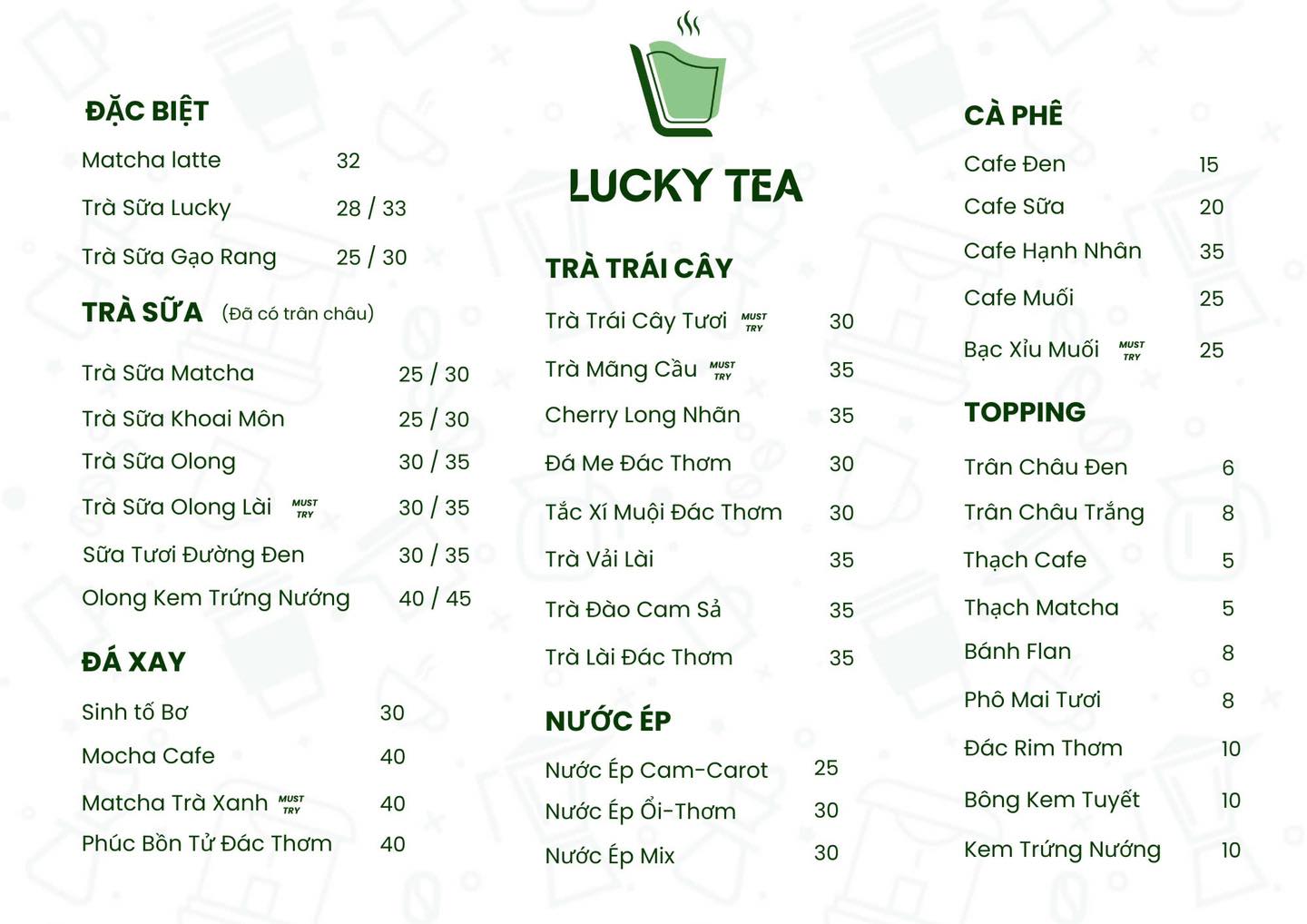 ĐẶC BIỆT

Matcha latte 32

Trà Sữa Lucky 28 / 33

Trà Sữa Gạo Rang 25 / 30

TRÀ SỮA (Đã có trân châu)

Trà Sữa Matcha 25 / 30

Trà Sữa Khoai Môn 25 / 30

Trà Sữa Olong 30 / 35

Trà Sữa Olong Lài MUST TRY 30 / 35

Sữa Tươi Đường Đen 30 / 35

Olong Kem Trứng Nướng 40 / 45

ĐÁ XAY

Sinh tố Bơ 30

Mocha Cafe 40

Matcha Trà Xanh MUST TRY 40

Phúc Bồn Tử Đác Thơm 40

LUCKY TEA

TRÀ TRÁI CÂY

Trà Trái Cây Tươi MUST TRY 30

Trà Mãng Cầu MUST TRY 35

Cherry Long Nhãn 35

Đá Me Đác Thơm 30

Tắc Xí Muội Đác Thơm 30

Trà Vải Lài 35

Trà Đào Cam Sả 35

Trà Lài Đác Thơm 35

NƯỚC ÉP

Nước Ép Cam-Carot 25

Nước Ép Ổi-Thơm 30

Nước Ép Mix 30

CÀ PHÊ

Cafe Đen 15

Cafe Sữa 20

Cafe Hạnh Nhân 35

Cafe Muối 25

Bạc Xỉu Muối MUST TRY 25

TOPPING

Trân Châu Đen 6

Trân Châu Trắng 8

Thạch Cafe 5

Thạch Matcha 5

Bánh Flan 8

Phô Mai Tươi 8

Đác Rim Thơm 10

Bông Kem Tuyết 10

Kem Trứng Nướng 10